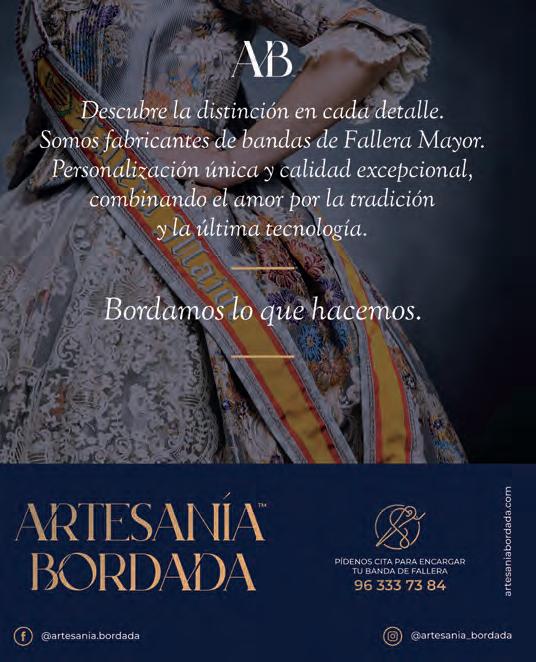 AB

Descubre la distinción en cada detalle. Somos fabricantes de bandas de Fallera Mayor. Personalización única y calidad excepcional, combinando el amor por la tradición y la última tecnología.

Bordamos lo que hacemos.

ARTESANÍA™
BORDADA

PÍDENOS CITA PARA ENCARGAR
TU BANDA DE FALLERA
96 333 73 84

artesaniabordada.com

@artesania.bordada

@artesania_bordada